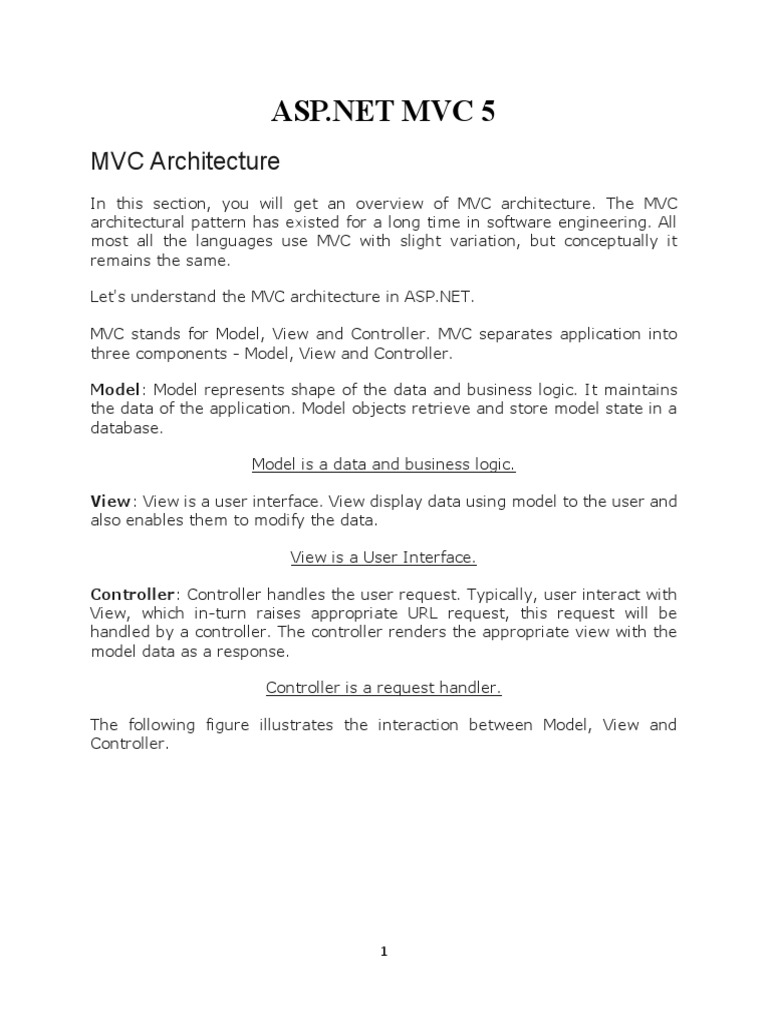 ASP.NET MVC 5

MVC Architecture

In this section, you will get an overview of MVC architecture. The MVC architectural pattern has existed for a long time in software engineering. All most all the languages use MVC with slight variation, but conceptually it remains the same.

Let's understand the MVC architecture in ASP.NET.

MVC stands for Model, View and Controller. MVC separates application into three components - Model, View and Controller.

Model: Model represents shape of the data and business logic. It maintains the data of the application. Model objects retrieve and store model state in a database.

Model is a data and business logic.

View: View is a user interface. View display data using model to the user and also enables them to modify the data.

View is a User Interface.

Controller: Controller handles the user request. Typically, user interact with View, which in-turn raises appropriate URL request, this request will be handled by a controller. The controller renders the appropriate view with the model data as a response.

Controller is a request handler.

The following figure illustrates the interaction between Model, View and Controller.

1